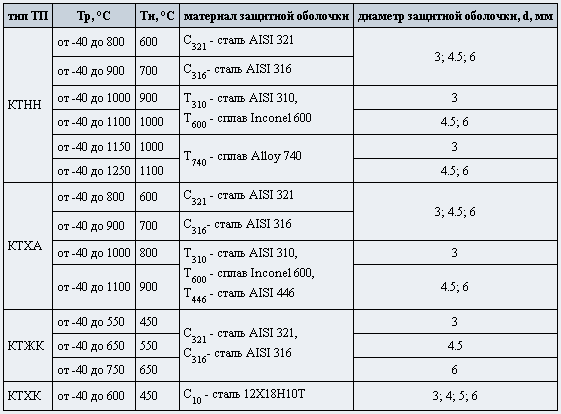 | тип ТП | Тр, °С | Тн, °С | материал защитной оболочки | диаметр защитной оболочки, d, мм |
|---|---|---|---|---|
| КТНН | от -40 до 800 | 600 | $C_{321}$ - сталь AISI 321 | 3; 4.5; 6 |
| | от -40 до 900 | 700 | $C_{316}$- сталь AISI 316 | |
| | от -40 до 1000 | 900 | $T_{310}$ - сталь AISI 310, $T_{600}$ - сплав Inconel 600 | 3 |
| | от -40 до 1100 | 1000 | | 4.5; 6 |
| | от -40 до 1150 | 1000 | $T_{740}$ - сплав Alloy 740 | 3 |
| | от -40 до 1250 | 1100 | | 4.5; 6 |
| КТХА | от -40 до 800 | 600 | $C_{321}$ - сталь AISI 321 | 3; 4.5; 6 |
| | от -40 до 900 | 700 | $C_{316}$- сталь AISI 316 | |
| | от -40 до 1000 | 800 | $T_{310}$ - сталь AISI 310, $T_{600}$ - сплав Inconel 600, $T_{446}$ - сталь AISI 446 | 3 |
| | от -40 до 1100 | 900 | | 4.5; 6 |
| КТЖК | от -40 до 550 | 450 | $C_{321}$ - сталь AISI 321, $C_{316}$- сталь AISI 316 | 3 |
| | от -40 до 650 | 550 | | 4.5 |
| | от -40 до 750 | 650 | | 6 |
| КТХК | от -40 до 600 | 450 | $C_{10}$ - сталь 12Х18Н10Т | 3; 4; 5; 6 |